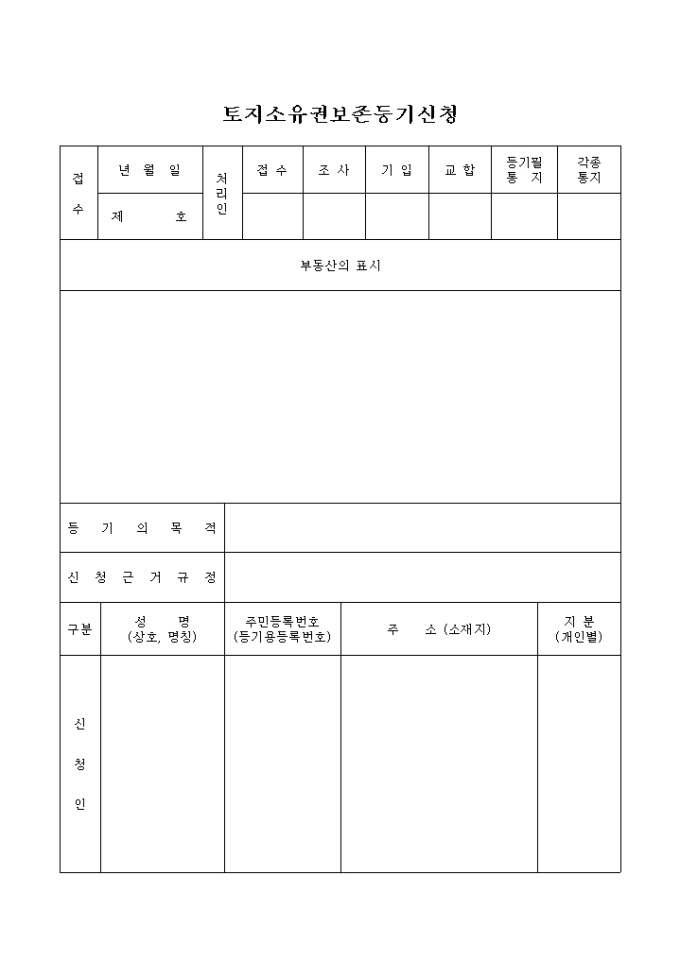 토지소유권보존등기신청

| 접수 | 년 월 일 | 처리인 | 접 수 | 조 사 | 기 입 | 교 합 | 등기필 통 지 | 각종 통지 |
|---|---|---|---|---|---|---|---|---|
| | 제 호 | | | | | | | |

부동산의 표시

| 등 기 의 목 적 | |
|---|---|
| 신 청 근 거 규 정 | |

| 구분 | 성 명 (상호, 명칭) | 주민등록번호 (등기용등록번호) | 주 소 (소재지) | 지 분 (개인별) |
|---|---|---|---|---|
| 신 청 인 | | | | |